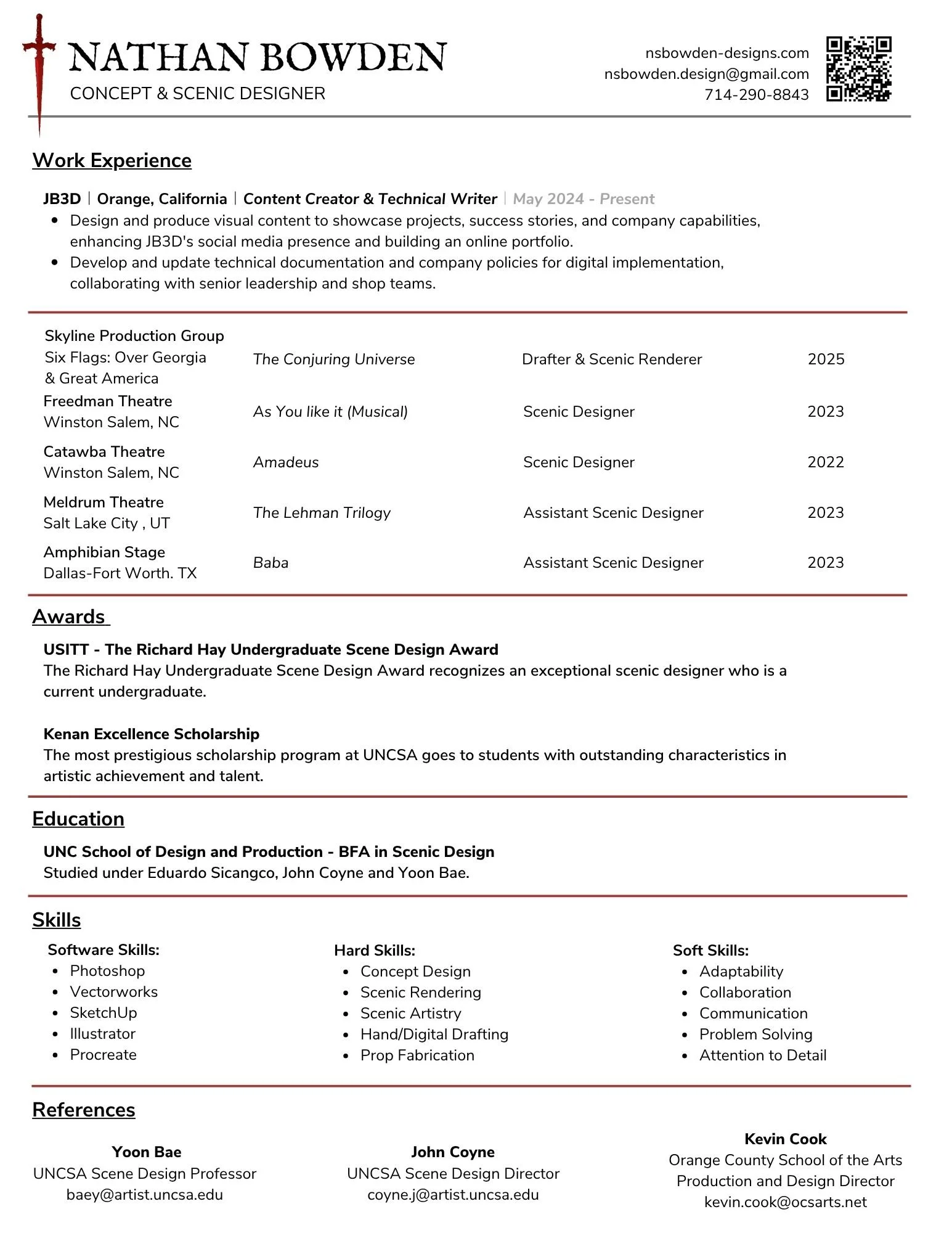 NATHAN BOWDEN
CONCEPT & SCENIC DESIGNER

nsbowden-designs.com
nsbowden.design@gmail.com
714-290-8843

Work Experience

JB3D | Orange, California | Content Creator & Technical Writer | May 2024 - Present
- Design and produce visual content to showcase projects, success stories, and company capabilities, enhancing JB3D's social media presence and building an online portfolio.
- Develop and update technical documentation and company policies for digital implementation, collaborating with senior leadership and shop teams.

| | | | |
|---|---|---|---|
| Skyline Production Group Six Flags: Over Georgia & Great America | The Conjuring Universe | Drafter & Scenic Renderer | 2025 |
| Freedman Theatre Winston Salem, NC | As You like it (Musical) | Scenic Designer | 2023 |
| Catawba Theatre Winston Salem, NC | Amadeus | Scenic Designer | 2022 |
| Meldrum Theatre Salt Lake City , UT | The Lehman Trilogy | Assistant Scenic Designer | 2023 |
| Amphibian Stage Dallas-Fort Worth. TX | Baba | Assistant Scenic Designer | 2023 |

Awards

USITT - The Richard Hay Undergraduate Scene Design Award
The Richard Hay Undergraduate Scene Design Award recognizes an exceptional scenic designer who is a current undergraduate.

Kenan Excellence Scholarship
The most prestigious scholarship program at UNCSA goes to students with outstanding characteristics in artistic achievement and talent.

Education

UNC School of Design and Production - BFA in Scenic Design
Studied under Eduardo Sicangco, John Coyne and Yoon Bae.

Skills

Software Skills:
- Photoshop
- Vectorworks
- SketchUp
- Illustrator
- Procreate

Hard Skills:
- Concept Design
- Scenic Rendering
- Scenic Artistry
- Hand/Digital Drafting
- Prop Fabrication

Soft Skills:
- Adaptability
- Collaboration
- Communication
- Problem Solving
- Attention to Detail

References

Yoon Bae
UNCSA Scene Design Professor
baey@artist.uncsa.edu

John Coyne
UNCSA Scene Design Director
coyne.j@artist.uncsa.edu

Kevin Cook
Orange County School of the Arts Production and Design Director
kevin.cook@ocsarts.net